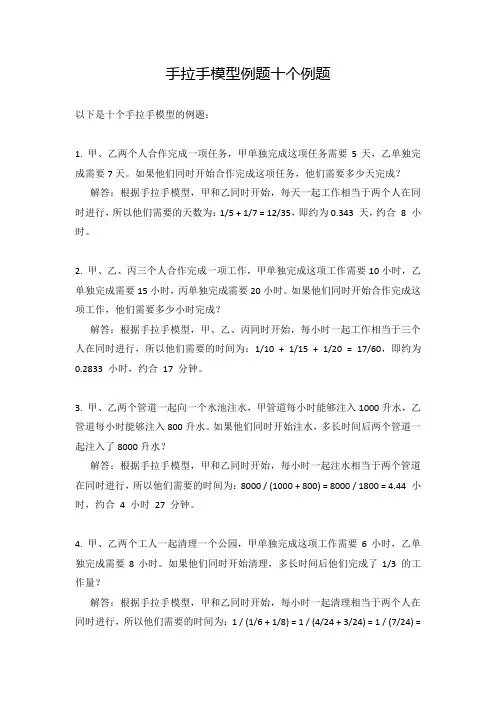 手拉手模型例题十个例题

以下是十个手拉手模型的例题：

1. 甲、乙两个人合作完成一项任务，甲单独完成这项任务需要 5 天，乙单独完成需要 7 天。如果他们同时开始合作完成这项任务，他们需要多少天完成？

解答：根据手拉手模型，甲和乙同时开始，每天一起工作相当于两个人在同时进行，所以他们需要的天数为：$1/5 + 1/7 = 12/35$，即约为 0.343 天，约合 8 小时。

2. 甲、乙、丙三个人合作完成一项工作，甲单独完成这项工作需要 10 小时，乙单独完成需要 15 小时，丙单独完成需要 20 小时。如果他们同时开始合作完成这项工作，他们需要多少小时完成？

解答：根据手拉手模型，甲、乙、丙同时开始，每小时一起工作相当于三个人在同时进行，所以他们需要的时间为：$1/10 + 1/15 + 1/20 = 17/60$，即约为 0.2833 小时，约合 17 分钟。

3. 甲、乙两个管道一起向一个水池注水，甲管道每小时能够注入 1000 升水，乙管道每小时能够注入 800 升水。如果他们同时开始注水，多长时间后两个管道一起注入了 8000 升水？

解答：根据手拉手模型，甲和乙同时开始，每小时一起注水相当于两个管道在同时进行，所以他们需要的时间为：$8000 / (1000 + 800) = 8000 / 1800 = 4.44$ 小时，约合 4 小时 27 分钟。

4. 甲、乙两个工人一起清理一个公园，甲单独完成这项工作需要 6 小时，乙单独完成需要 8 小时。如果他们同时开始清理，多长时间后他们完成了 1/3 的工作量？

解答：根据手拉手模型，甲和乙同时开始，每小时一起清理相当于两个人在同时进行，所以他们需要的时间为：$1 / (1/6 + 1/8) = 1 / (4/24 + 3/24) = 1 / (7/24) =$